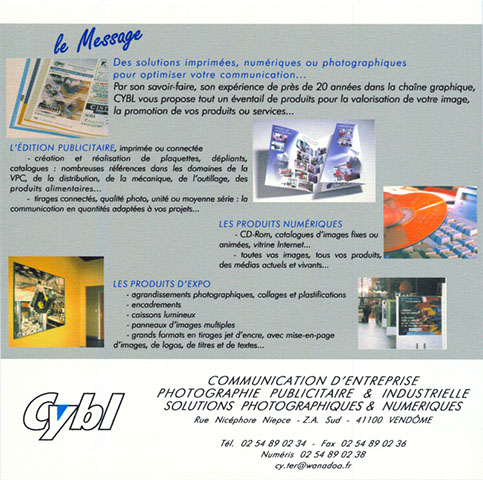 le Message

Des solutions imprimées, numériques ou photographiques pour optimiser votre communication...
Par son savoir-faire, son expérience de près de 20 années dans la chaîne graphique, CYBL vous propose tout un éventail de produits pour la valorisation de votre image, la promotion de vos produits ou services...

L'ÉDITION PUBLICITAIRE, imprimée ou connectée
- création et réalisation de plaquettes, dépliants, catalogues : nombreuses références dans les domaines de la VPC, de la distribution, de la mécanique, de l'outillage, des produits alimentaires...
- tirages connectés, qualité photo, unité ou moyenne série : la communication en quantités adaptées à vos projets...

LES PRODUITS NUMÉRIQUES
- CD-Rom, catalogues d'images fixes ou animées, vitrine Internet...
- toutes vos images, tous vos produits, des médias actuels et vivants...

LES PRODUITS D'EXPO
- agrandissements photographiques, collages et plastifications
- encadrements
- caissons lumineux
- panneaux d'images multiples
- grands formats en tirages jet d'encre, avec mise-en-page d'images, de logos, de titres et de textes...

Cybl

COMMUNICATION D'ENTREPRISE
PHOTOGRAPHIE PUBLICITAIRE & INDUSTRIELLE
SOLUTIONS PHOTOGRAPHIQUES & NUMERIQUES
Rue Nicéphore Niepce - Z.A. Sud - 41100 VENDÔME

Tél. 02 54 89 02 34 - Fax 02 54 89 02 36
Numéris 02 54 89 02 38
cy.ter@wanadoo.fr